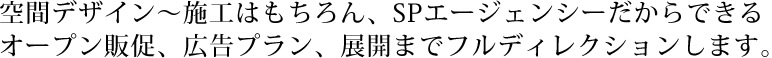 空間デザイン～施工はもちろん、SPエージェンシーだからできるオープン販促、広告プラン、展開までフルディレクションします。